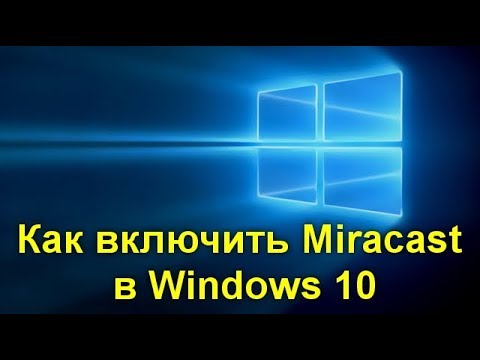 Как включить Miracast
в Windows 10